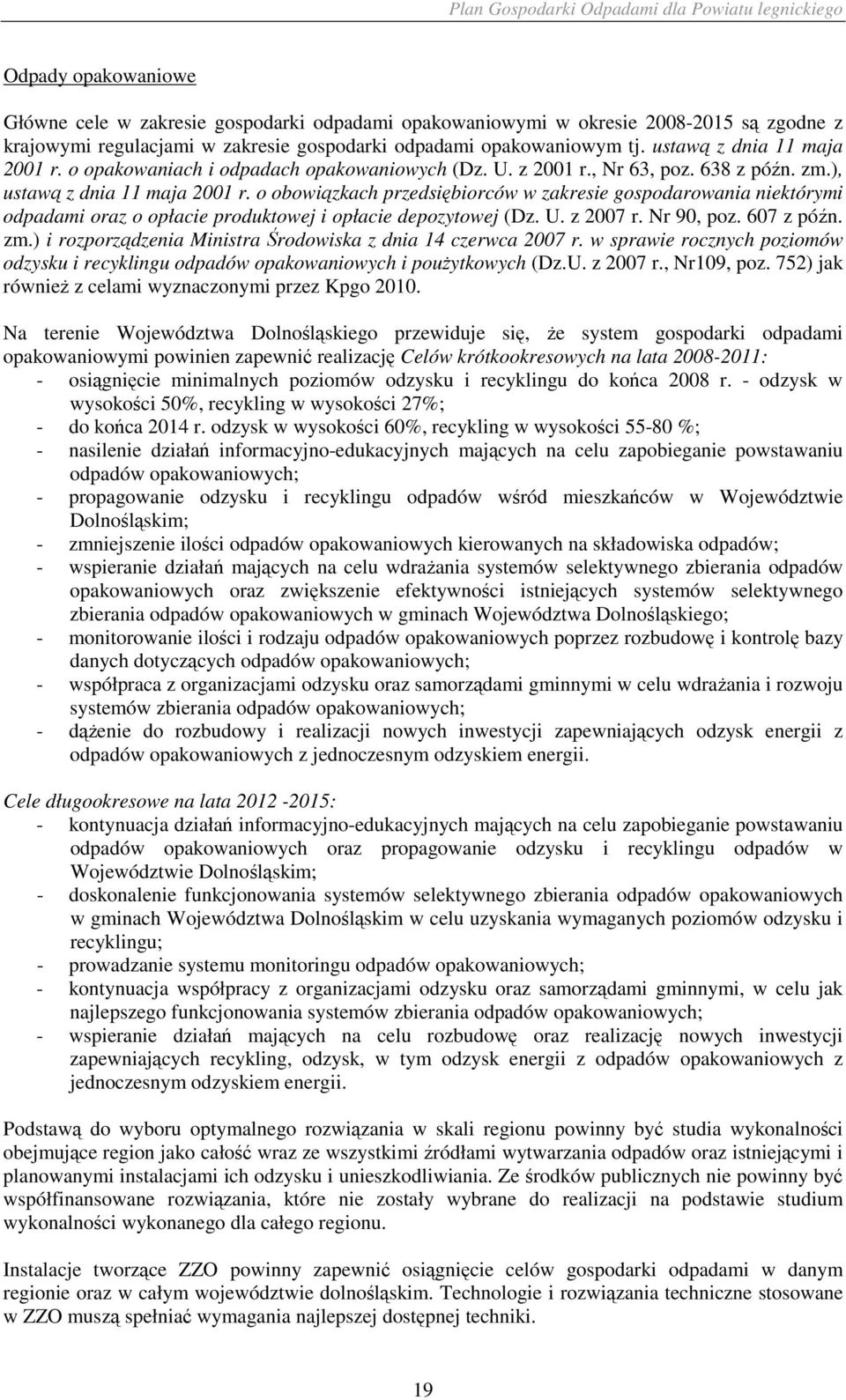 Plan Gospodarki Odpadami dla Powiatu legnickiego

Odpady opakowaniowe

Główne cele w zakresie gospodarki odpadami opakowaniowymi w okresie 2008-2015 są zgodne z krajowymi regulacjami w zakresie gospodarki odpadami opakowaniowym tj. ustawą z dnia 11 maja 2001 r. o opakowaniach i odpadach opakowaniowych (Dz. U. z 2001 r., Nr 63, poz. 638 z późn. zm.), ustawą z dnia 11 maja 2001 r. o obowiązkach przedsiębiorców w zakresie gospodarowania niektórymi odpadami oraz o opłacie produktowej i opłacie depozytowej (Dz. U. z 2007 r. Nr 90, poz. 607 z późn. zm.) i rozporządzenia Ministra Środowiska z dnia 14 czerwca 2007 r. w sprawie rocznych poziomów odzysku i recyklingu odpadów opakowaniowych i poużytkowych (Dz.U. z 2007 r., Nr109, poz. 752) jak również z celami wyznaczonymi przez Kpgo 2010.

Na terenie Województwa Dolnośląskiego przewiduje się, że system gospodarki odpadami opakowaniowymi powinien zapewnić realizację Celów krótkookresowych na lata 2008-2011:
- osiągnięcie minimalnych poziomów odzysku i recyklingu do końca 2008 r. - odzysk w wysokości 50%, recykling w wysokości 27%;
- do końca 2014 r. odzysk w wysokości 60%, recykling w wysokości 55-80 %;
- nasilenie działań informacyjno-edukacyjnych mających na celu zapobieganie powstawaniu odpadów opakowaniowych;
- propagowanie odzysku i recyklingu odpadów wśród mieszkańców w Województwie Dolnośląskim;
- zmniejszenie ilości odpadów opakowaniowych kierowanych na składowiska odpadów;
- wspieranie działań mających na celu wdrażania systemów selektywnego zbierania odpadów opakowaniowych oraz zwiększenie efektywności istniejących systemów selektywnego zbierania odpadów opakowaniowych w gminach Województwa Dolnośląskiego;
- monitorowanie ilości i rodzaju odpadów opakowaniowych poprzez rozbudowę i kontrolę bazy danych dotyczących odpadów opakowaniowych;
- współpraca z organizacjami odzysku oraz samorządami gminnymi w celu wdrażania i rozwoju systemów zbierania odpadów opakowaniowych;
- dążenie do rozbudowy i realizacji nowych inwestycji zapewniających odzysk energii z odpadów opakowaniowych z jednoczesnym odzyskiem energii.

Cele długookresowe na lata 2012 -2015:
- kontynuacja działań informacyjno-edukacyjnych mających na celu zapobieganie powstawaniu odpadów opakowaniowych oraz propagowanie odzysku i recyklingu odpadów w Województwie Dolnośląskim;
- doskonalenie funkcjonowania systemów selektywnego zbierania odpadów opakowaniowych w gminach Województwa Dolnośląskim w celu uzyskania wymaganych poziomów odzysku i recyklingu;
- prowadzanie systemu monitoringu odpadów opakowaniowych;
- kontynuacja współpracy z organizacjami odzysku oraz samorządami gminnymi, w celu jak najlepszego funkcjonowania systemów zbierania odpadów opakowaniowych;
- wspieranie działań mających na celu rozbudowę oraz realizację nowych inwestycji zapewniających recykling, odzysk, w tym odzysk energii z odpadów opakowaniowych z jednoczesnym odzyskiem energii.

Podstawą do wyboru optymalnego rozwiązania w skali regionu powinny być studia wykonalności obejmujące region jako całość wraz ze wszystkimi źródłami wytwarzania odpadów oraz istniejącymi i planowanymi instalacjami ich odzysku i unieszkodliwiania. Ze środków publicznych nie powinny być współfinansowane rozwiązania, które nie zostały wybrane do realizacji na podstawie studium wykonalności wykonanego dla całego regionu.

Instalacje tworzące ZZO powinny zapewnić osiągnięcie celów gospodarki odpadami w danym regionie oraz w całym województwie dolnośląskim. Technologie i rozwiązania techniczne stosowane w ZZO muszą spełniać wymagania najlepszej dostępnej techniki.

19